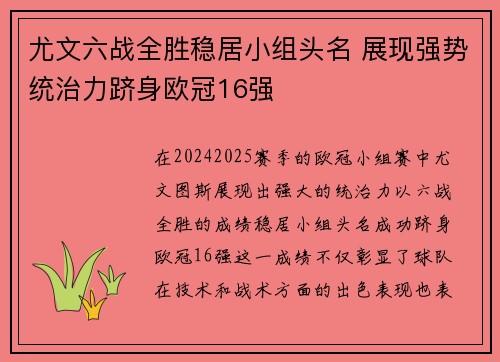 尤文六战全胜稳居小组头名 展现强势统治力跻身欧冠16强

在20242025赛季的欧冠小组赛中尤文图斯展现出强大的统治力以六战全胜的成绩稳居小组头名成功跻身欧冠16强这一成绩不仅彰显了球队在技术和战术方面的出色表现也表